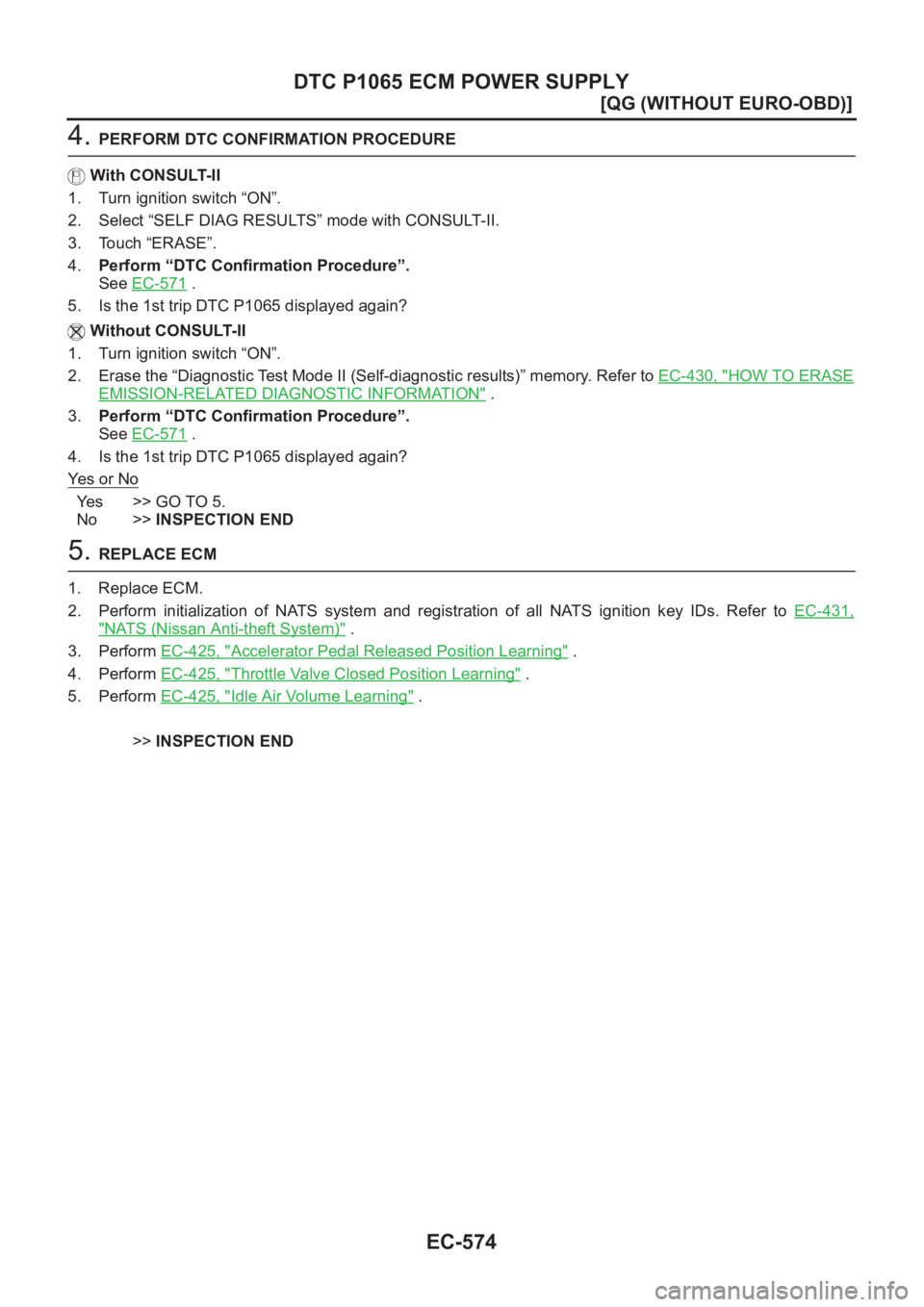 DTC P1065 ECM POWER SUPPLY
[QG (WITHOUT EURO-OBD)]

4. PERFORM DTC CONFIRMATION PROCEDURE

With CONSULT-II
1. Turn ignition switch “ON”.
2. Select “SELF DIAG RESULTS” mode with CONSULT-II.
3. Touch “ERASE”.
4. Perform “DTC Confirmation Procedure”.
See EC-571 .
5. Is the 1st trip DTC P1065 displayed again?

Without CONSULT-II
1. Turn ignition switch “ON”.
2. Erase the “Diagnostic Test Mode II (Self-diagnostic results)” memory. Refer to EC-430, "HOW TO ERASE EMISSION-RELATED DIAGNOSTIC INFORMATION" .
3. Perform “DTC Confirmation Procedure”.
See EC-571 .
4. Is the 1st trip DTC P1065 displayed again?

Yes or No

Yes >> GO TO 5.
No >> INSPECTION END

5. REPLACE ECM

1. Replace ECM.
2. Perform initialization of NATS system and registration of all NATS ignition key IDs. Refer to EC-431, "NATS (Nissan Anti-theft System)" .
3. Perform EC-425, "Accelerator Pedal Released Position Learning" .
4. Perform EC-425, "Throttle Valve Closed Position Learning" .
5. Perform EC-425, "Idle Air Volume Learning" .

>> INSPECTION END

EC-574

carmanualsonline.info